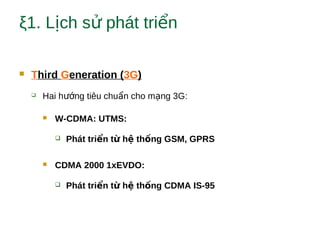 ξ1. Lịch sử phát triển

Third Generation (3G)

Hai hướng tiêu chuẩn cho mạng 3G:

W-CDMA: UTMS:

Phát triển từ hệ thống GSM, GPRS

CDMA 2000 1xEVDO:

Phát triển từ hệ thống CDMA IS-95